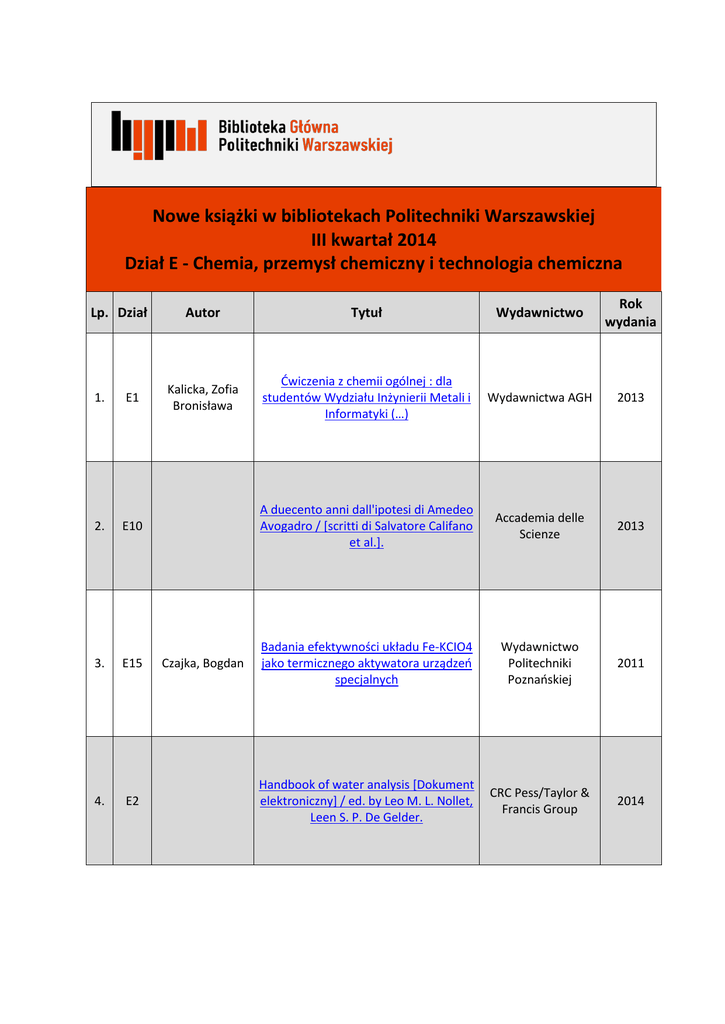 Biblioteka Główna Politechniki Warszawskiej

Nowe książki w bibliotekach Politechniki Warszawskiej
III kwartał 2014
Dział E - Chemia, przemysł chemiczny i technologia chemiczna

| Lp. | Dział | Autor | Tytuł | Wydawnictwo | Rok wydania |
|---|---|---|---|---|---|
| 1. | E1 | Kalicka, Zofia Bronisława | Ćwiczenia z chemii ogólnej : dla studentów Wydziału Inżynierii Metali i Informatyki (...) | Wydawnictwa AGH | 2013 |
| 2. | E10 | | A duecento anni dall'ipotesi di Amedeo Avogadro / [scritti di Salvatore Califano et al.]. | Accademia delle Scienze | 2013 |
| 3. | E15 | Czajka, Bogdan | Badania efektywności układu Fe-KClO4 jako termicznego aktywatora urządzeń specjalnych | Wydawnictwo Politechniki Poznańskiej | 2011 |
| 4. | E2 | | Handbook of water analysis [Dokument elektroniczny] / ed. by Leo M. L. Nollet, Leen S. P. De Gelder. | CRC Pess/Taylor & Francis Group | 2014 |